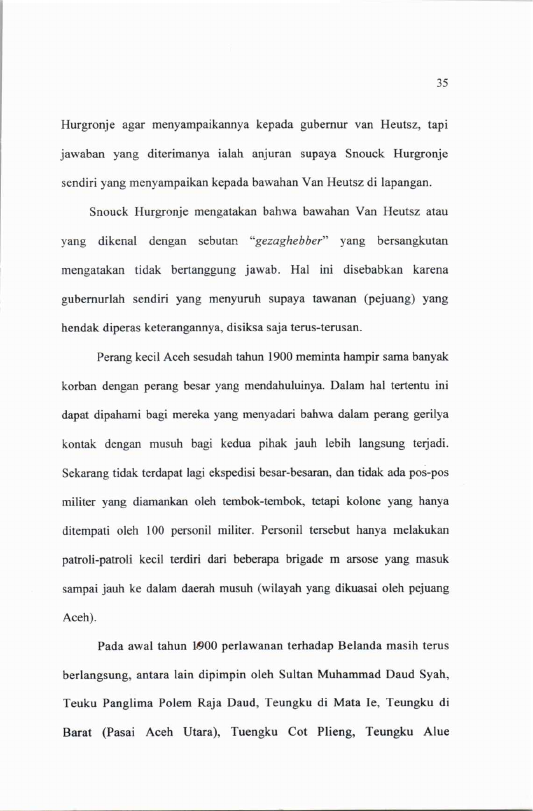 35

Hurgronje agar menyampaikannya kepada gubernur van Heutsz, tapi jawaban yang diterimanya ialah anjuran supaya Snouck Hurgronje sendiri yang menyampaikan kepada bawahan Van Heutsz di lapangan.

Snouck Hurgronje mengatakan bahwa bawahan Van Heutsz atau yang dikenal dengan sebutan "gezaghebber" yang bersangkutan mengatakan tidak bertanggung jawab. Hal ini disebabkan karena gubernurlah sendiri yang menyuruh supaya tawanan (pejuang) yang hendak diperas keterangannya, disiksa saja terus-terusan.

Perang kecil Aceh sesudah tahun 1900 meminta hampir sama banyak korban dengan perang besar yang mendahuluinya. Dalam hal tertentu ini dapat dipahami bagi mereka yang menyadari bahwa dalam perang gerilya kontak dengan musuh bagi kedua pihak jauh lebih langsung terjadi. Sekarang tidak terdapat lagi ekspedisi besar-besaran, dan tidak ada pos-pos militer yang diamankan oleh tembok-tembok, tetapi kolone yang hanya ditempati oleh 100 personil militer. Personil tersebut hanya melakukan patroli-patroli kecil terdiri dari beberapa brigade m arsose yang masuk sampai jauh ke dalam daerah musuh (wilayah yang dikuasai oleh pejuang Aceh).

Pada awal tahun 1900 perlawanan terhadap Belanda masih terus berlangsung, antara lain dipimpin oleh Sultan Muhammad Daud Syah, Teuku Panglima Polem Raja Daud, Teungku di Mata Ie, Teungku di Barat (Pasai Aceh Utara), Tuengku Cot Plieng, Teungku Alue